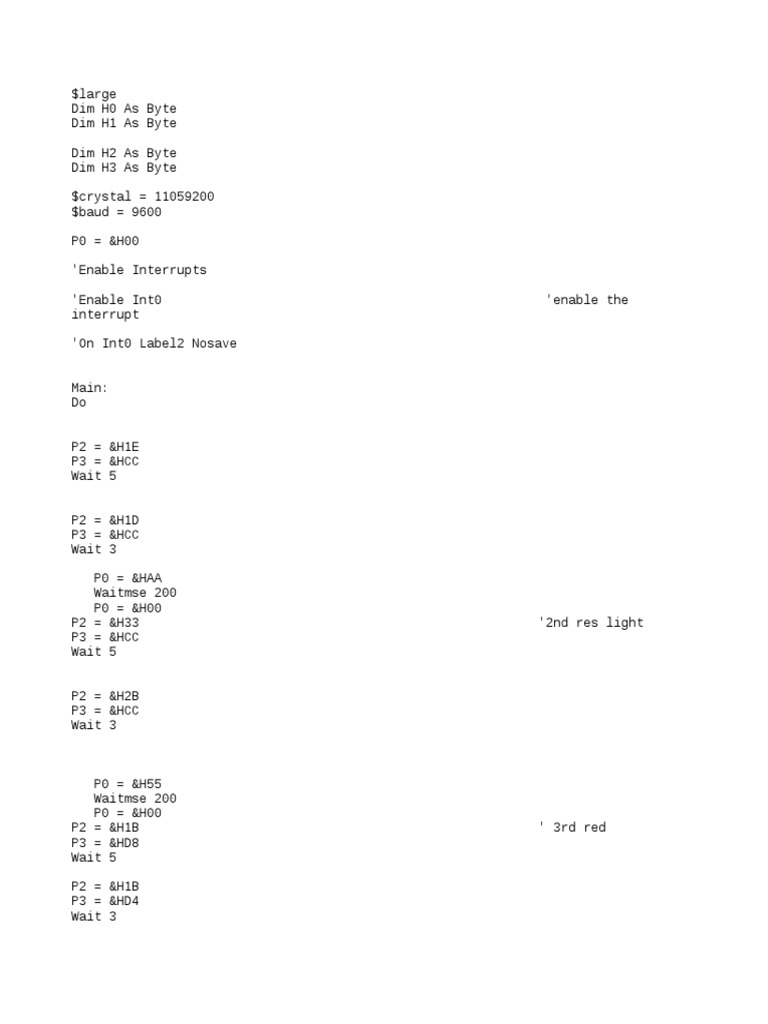 $large
Dim H0 As Byte
Dim H1 As Byte

Dim H2 As Byte
Dim H3 As Byte

$crystal = 11059200
$baud = 9600

P0 = &H00

'Enable Interrupts

'Enable Int0 'enable the
interrupt

'On Int0 Label2 Nosave

Main:
Do

P2 = &H1E
P3 = &HCC
Wait 5

P2 = &H1D
P3 = &HCC
Wait 3

P0 = &HAA
Waitmse 200
P0 = &H00
P2 = &H33 '2nd res light
P3 = &HCC
Wait 5

P2 = &H2B
P3 = &HCC
Wait 3

P0 = &H55
Waitmse 200
P0 = &H00
P2 = &H1B ' 3rd red
P3 = &HD8
Wait 5

P2 = &H1B
P3 = &HD4
Wait 3